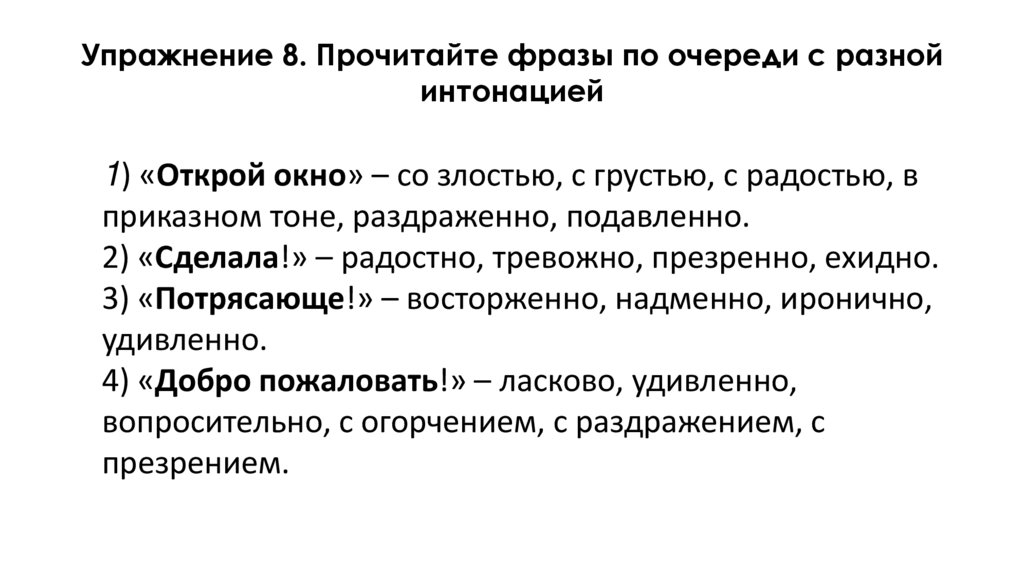 Упражнение 8. Прочитайте фразы по очереди с разной интонацией

1) «Открой окно» – со злостью, с грустью, с радостью, в приказном тоне, раздраженно, подавленно.
2) «Сделала!» – радостно, тревожно, презренно, ехидно.
3) «Потрясающе!» – восторженно, надменно, иронично, удивленно.
4) «Добро пожаловать!» – ласково, удивленно, вопросительно, с огорчением, с раздражением, с презрением.